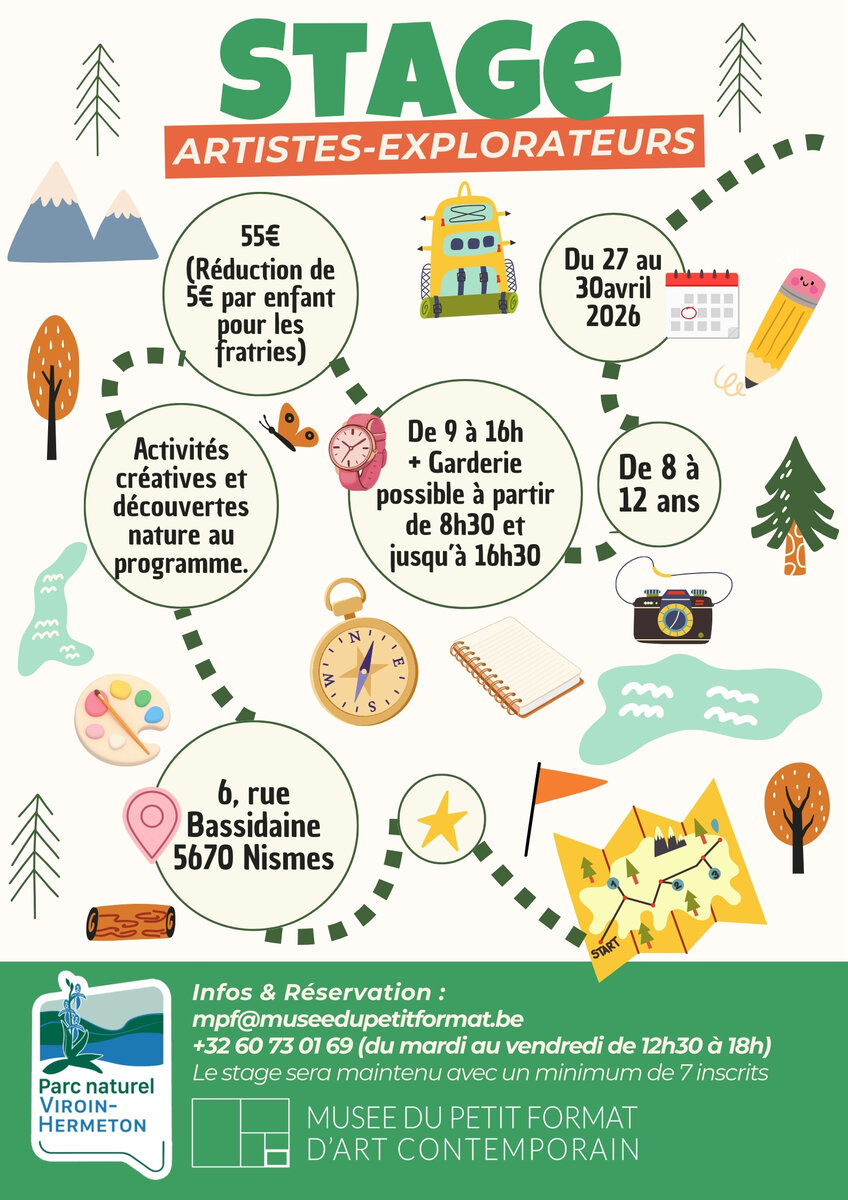 STAGE

ARTISTES-EXPLORATEURS

55€
(Réduction de 5€ par enfant pour les fratries)

Du 27 au 30avril 2026

Activités créatives et découvertes nature au programme.

De 9 à 16h
+ Garderie possible à partir de 8h30 et jusqu'à 16h30

De 8 à 12 ans

6, rue Bassidaine
5670 Nismes

START

Parc naturel
VIROIN-HERMETON

Infos & Réservation :
mpf@museedupetitformat.be
+32 60 73 01 69 (du mardi au vendredi de 12h30 à 18h)
Le stage sera maintenu avec un minimum de 7 inscrits

MUSEE DU PETIT FORMAT
D'ART CONTEMPORAIN